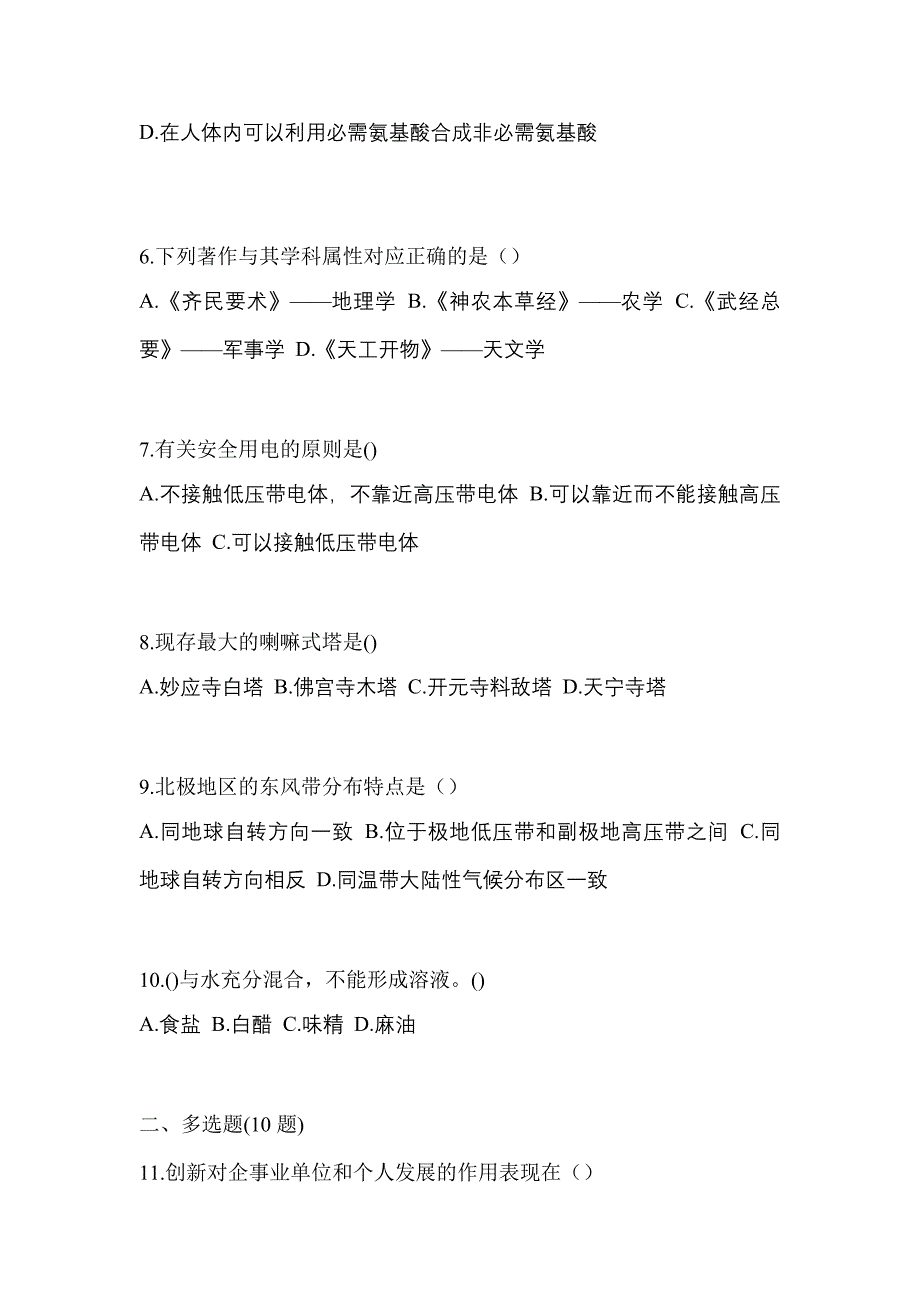 D.在人体内可以利用必需氨基酸合成非必需氨基酸

6.下列著作与其学科属性对应正确的是（）
A.《齐民要术》——地理学 B.《神农本草经》——农学 C.《武经总要》——军事学 D.《天工开物》——天文学

7.有关安全用电的原则是()
A.不接触低压带电体，不靠近高压带电体 B.可以靠近而不能接触高压带电体 C.可以接触低压带电体

8.现存最大的喇嘛式塔是()
A.妙应寺白塔 B.佛宫寺木塔 C.开元寺料敌塔 D.天宁寺塔

9.北极地区的东风带分布特点是（）
A.同地球自转方向一致 B.位于极地低压带和副极地高压带之间 C.同地球自转方向相反 D.同温带大陆性气候分布区一致

10.()与水充分混合，不能形成溶液。()
A.食盐 B.白醋 C.味精 D.麻油

二、多选题(10 题)
11.创新对企事业单位和个人发展的作用表现在（）